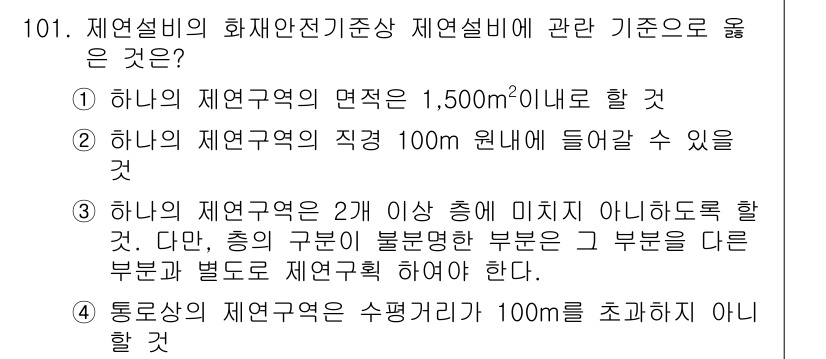 101. 제연설비의 화재안전기준상 제연설비에 관란 기준으로 옳은 것은?

① 하나의 제연구역의 면적은 1,500$m^2$이내로 할 것

② 하나의 제연구역의 직경 100m 원내에 들어갈 수 있을 것

③ 하나의 제연구역은 2개 이상 층에 미치지 아니하도록 할 것. 다만, 층의 구분이 불분명한 부분은 그 부분을 다른 부분과 별도로 제연구획 하여야 한다.

④ 통로상의 제연구역은 수평거리가 100m를 초과하지 아니할 것